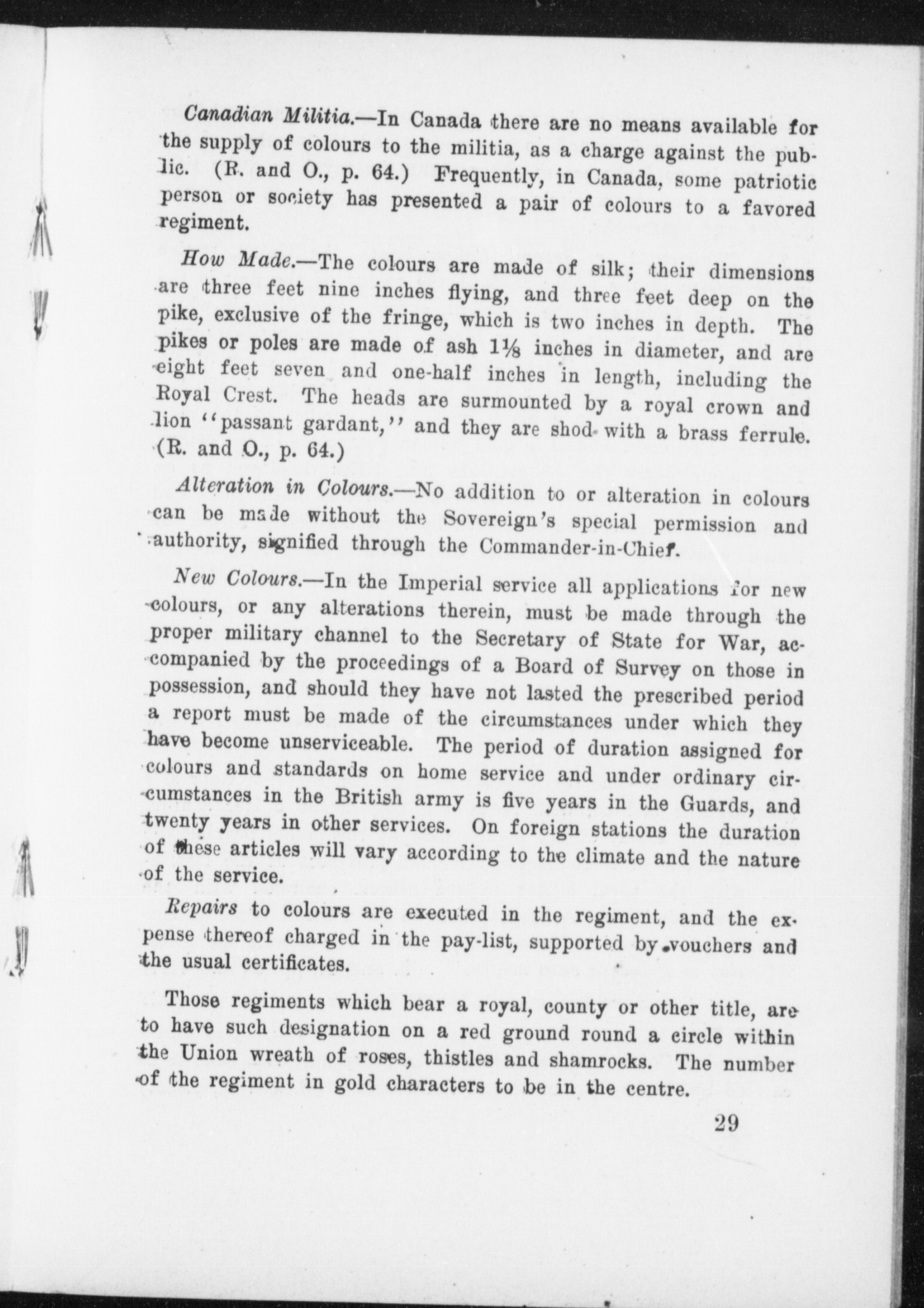 Canadian Militia.—In Canada there are no means available for the supply of colours to the militia, as a charge against the public. (R. and O., p. 64.) Frequently, in Canada, some patriotic person or society has presented a pair of colours to a favored regiment.

How Made.—The colours are made of silk; their dimensions are three feet nine inches flying, and three feet deep on the pike, exclusive of the fringe, which is two inches in depth. The pikes or poles are made of ash $1\frac{1}{8}$ inches in diameter, and are eight feet seven and one-half inches in length, including the Royal Crest. The heads are surmounted by a royal crown and lion "passant gardant," and they are shod with a brass ferrule. (R. and O., p. 64.)

Alteration in Colours.—No addition to or alteration in colours can be made without the Sovereign's special permission and authority, signified through the Commander-in-Chief.

New Colours.—In the Imperial service all applications for new colours, or any alterations therein, must be made through the proper military channel to the Secretary of State for War, accompanied by the proceedings of a Board of Survey on those in possession, and should they have not lasted the prescribed period a report must be made of the circumstances under which they have become unserviceable. The period of duration assigned for colours and standards on home service and under ordinary circumstances in the British army is five years in the Guards, and twenty years in other services. On foreign stations the duration of these articles will vary according to the climate and the nature of the service.

Repairs to colours are executed in the regiment, and the expense thereof charged in the pay-list, supported by vouchers and the usual certificates.

Those regiments which bear a royal, county or other title, are to have such designation on a red ground round a circle within the Union wreath of roses, thistles and shamrocks. The number of the regiment in gold characters to be in the centre.

29